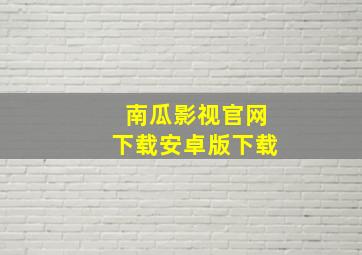 南瓜影视官网
下载安卓版下载